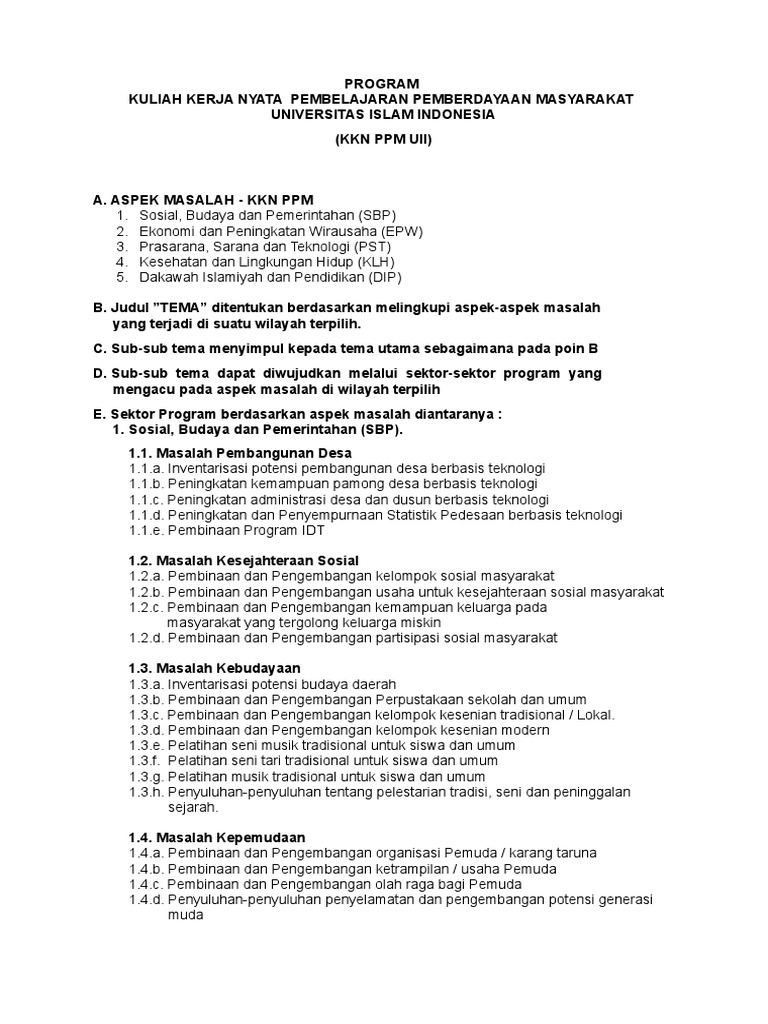 PROGRAM
KULIAH KERJA NYATA PEMBELAJARAN PEMBERDAYAAN MASYARAKAT
UNIVERSITAS ISLAM INDONESIA
(KKN PPM UII)

A. ASPEK MASALAH - KKN PPM
1. Sosial, Budaya dan Pemerintahan (SBP)
2. Ekonomi dan Peningkatan Wirausaha (EPW)
3. Prasarana, Sarana dan Teknologi (PST)
4. Kesehatan dan Lingkungan Hidup (KLH)
5. Dakawah Islamiyah dan Pendidikan (DIP)

B. Judul "TEMA" ditentukan berdasarkan melingkupi aspek-aspek masalah yang terjadi di suatu wilayah terpilih.

C. Sub-sub tema menyimpul kepada tema utama sebagaimana pada poin B

D. Sub-sub tema dapat diwujudkan melalui sektor-sektor program yang mengacu pada aspek masalah di wilayah terpilih

E. Sektor Program berdasarkan aspek masalah diantaranya :
1. Sosial, Budaya dan Pemerintahan (SBP).

1.1. Masalah Pembangunan Desa
1.1.a. Inventarisasi potensi pembangunan desa berbasis teknologi
1.1.b. Peningkatan kemampuan pamong desa berbasis teknologi
1.1.c. Peningkatan administrasi desa dan dusun berbasis teknologi
1.1.d. Peningkatan dan Penyempurnaan Statistik Pedesaan berbasis teknologi
1.1.e. Pembinaan Program IDT

1.2. Masalah Kesejahteraan Sosial
1.2.a. Pembinaan dan Pengembangan kelompok sosial masyarakat
1.2.b. Pembinaan dan Pengembangan usaha untuk kesejahteraan sosial masyarakat
1.2.c. Pembinaan dan Pengembangan kemampuan keluarga pada masyarakat yang tergolong keluarga miskin
1.2.d. Pembinaan dan Pengembangan partisipasi sosial masyarakat

1.3. Masalah Kebudayaan
1.3.a. Inventarisasi potensi budaya daerah
1.3.b. Pembinaan dan Pengembangan Perpustakaan sekolah dan umum
1.3.c. Pembinaan dan Pengembangan kelompok kesenian tradisional / Lokal.
1.3.d. Pembinaan dan Pengembangan kelompok kesenian modern
1.3.e. Pelatihan seni musik tradisional untuk siswa dan umum
1.3.f. Pelatihan seni tari tradisional untuk siswa dan umum
1.3.g. Pelatihan musik tradisional untuk siswa dan umum
1.3.h. Penyuluhan-penyuluhan tentang pelestarian tradisi, seni dan peninggalan sejarah.

1.4. Masalah Kepemudaan
1.4.a. Pembinaan dan Pengembangan organisasi Pemuda / karang taruna
1.4.b. Pembinaan dan Pengembangan ketrampilan / usaha Pemuda
1.4.c. Pembinaan dan Pengembangan olah raga bagi Pemuda
1.4.d. Penyuluhan-penyuluhan penyelamatan dan pengembangan potensi generasi muda